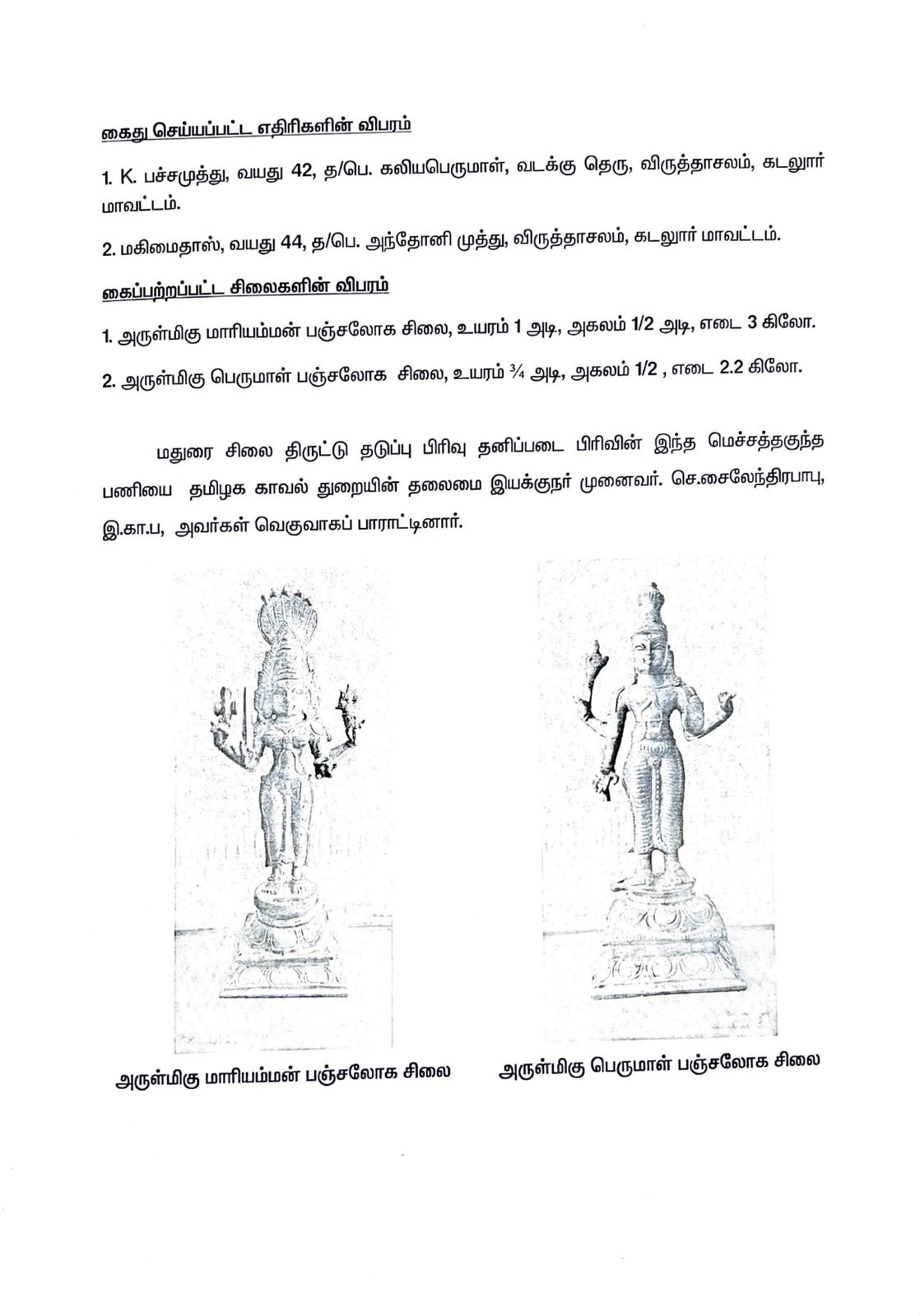 கைது செய்யப்பட்ட எதிரிகளின் விபரம்

1. K. பச்சமுத்து, வயது 42, த/பெ. கலியபெருமாள், வடக்கு தெரு, விருத்தாசலம், கடலூர் மாவட்டம்.

2. மகிமைதாஸ், வயது 44, த/பெ. அந்தோனி முத்து, விருத்தாசலம், கடலூர் மாவட்டம்.

கைப்பற்றப்பட்ட சிலைகளின் விபரம்

1. அருள்மிகு மாரியம்மன் பஞ்சலோக சிலை, உயரம் 1 அடி, அகலம் 1/2 அடி, எடை 3 கிலோ.

2. அருள்மிகு பெருமாள் பஞ்சலோக சிலை, உயரம் ¾ அடி, அகலம் 1/2 , எடை 2.2 கிலோ.

மதுரை சிலை திருட்டு தடுப்பு பிரிவு தனிப்படை பிரிவின் இந்த மெச்சத்தகுந்த பணியை தமிழக காவல் துறையின் தலைமை இயக்குநர் முனைவர். செ.சைலேந்திரபாபு, இ.கா.ப, அவர்கள் வெகுவாகப் பாராட்டினார்.

அருள்மிகு மாரியம்மன் பஞ்சலோக சிலை

அருள்மிகு பெருமாள் பஞ்சலோக சிலை